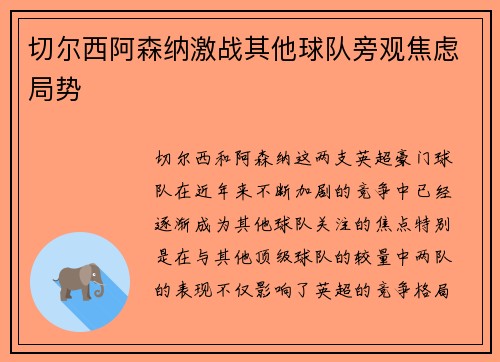 切尔西阿森纳激战其他球队旁观焦虑局势

切尔西和阿森纳这两支英超豪门球队在近年来不断加剧的竞争中已经逐渐成为其他球队关注的焦点特别是在与其他顶级球队的较量中两队的表现不仅影响了英超的竞争格局